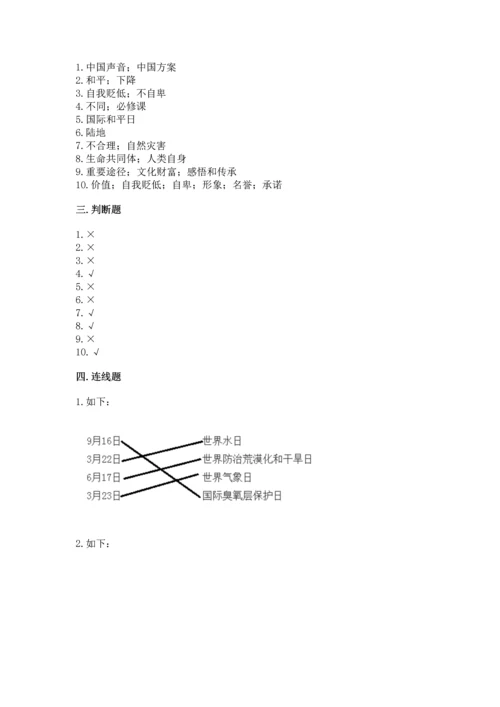 1. 中国声音；中国方案
2. 和平；下降
3. 自我贬低；不自卑
4. 不同；必修课
5. 国际和平日
6. 陆地
7. 不合理；自然灾害
8. 生命共同体；人类自身
9. 重要途径；文化财富；感悟和传承
10. 价值；自我贬低；自卑；形象；名誉；承诺

三. 判断题

1. ×
2. ×
3. ×
4. √
5. ×
6. ×
7. √
8. √
9. ×
10. √

四. 连线题

1. 如下：

9月16日
3月22日
6月17日
3月23日

世界水日
世界防治荒漠化和干旱日
世界气象日
国际臭氧层保护日

2. 如下：